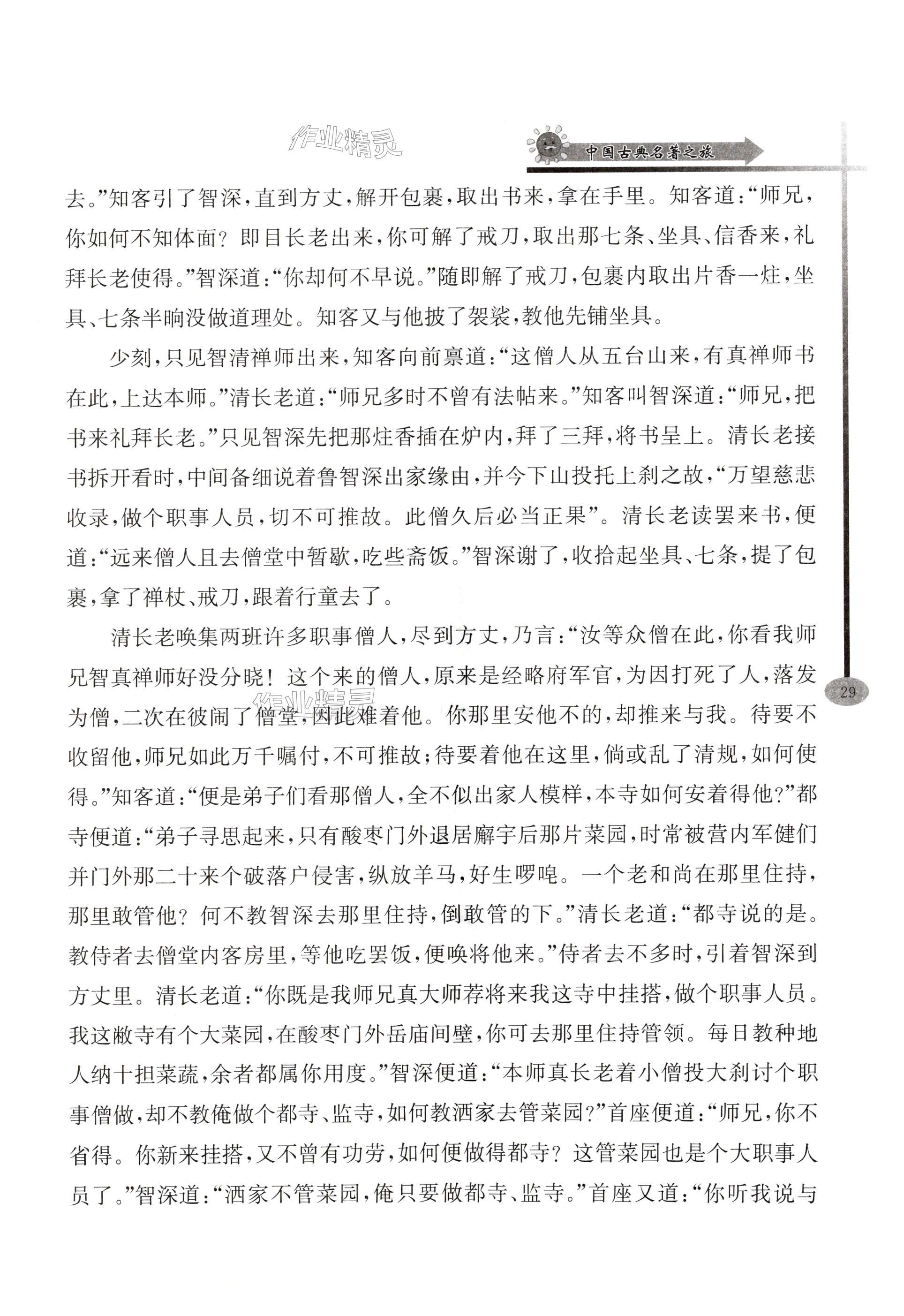 作业精灵

中国古典名著之旅

去。”知客引了智深，直到方丈，解开包裹，取出书来，拿在手里。知客道：“师兄，你如何不知体面？即目长老出来，你可解了戒刀，取出那七条、坐具、信香来，礼拜长老使得。”智深道：“你却何不早说。”随即解了戒刀，包裹内取出片香一炷，坐具、七条半晌没做道理处。知客又与他披了袈裟，教他先铺坐具。

少刻，只见智清禅师出来，知客向前禀道：“这僧人从五台山来，有真禅师书在此，上达本师。”清长老道：“师兄多时不曾有法帖来。”知客叫智深道：“师兄，把书来礼拜长老。”只见智深先把那炷香插在炉内，拜了三拜，将书呈上。清长老接书拆开看时，中间备细说着鲁智深出家缘由，并今下山投托上刹之故，“万望慈悲收录，做个职事人员，切不可推故。此僧久后必当正果”。清长老读罢来书，便道：“远来僧人且去僧堂中暂歇，吃些斋饭。”智深谢了，收拾起坐具、七条，提了包裹，拿了禅杖、戒刀，跟着行童去了。

清长老唤集两班许多职事僧人，尽到方丈，乃言：“汝等众僧在此，你看我师兄智真禅师好没分晓！这个来的僧人，原来是经略府军官，为因打死了人，落发为僧，二次在彼闹了僧堂，因此难着他。你那里安他不的，却推来与我。待要不收留他，师兄如此万千嘱付，不可推故；待要着他在这里，倘或乱了清规，如何使得。”知客道：“便是弟子们看那僧人，全不似出家人模样，本寺如何安着得他？”都寺便道：“弟子寻思起来，只有酸枣门外退居廨宇后那片菜园，时常被营内军健们并门外那二十来个破落户侵害，纵放羊马，好生啰唣。一个老和尚在那里住持，那里敢管他？何不教智深去那里住持，倒敢管的下。”清长老道：“都寺说的是。教侍者去僧堂内客房里，等他吃罢饭，便唤将他来。”侍者去不多时，引着智深到方丈里。清长老道：“你既是我师兄真大师荐将来我这寺中挂搭，做个职事人员。我这敝寺有个大菜园，在酸枣门外岳庙间壁，你可去那里住持管领。每日教种地人纳十担菜蔬，余者都属你用度。”智深便道：“本师真长老着小僧投大刹讨个职事僧做，却不教俺做个都寺、监寺，如何教洒家去管菜园？”首座便道：“师兄，你不省得。你新来挂搭，又不曾有功劳，如何便做得都寺？这管菜园也是个大职事人员了。”智深道：“洒家不管菜园，俺只要做都寺、监寺。”首座又道：“你听我说与

29

作业精灵